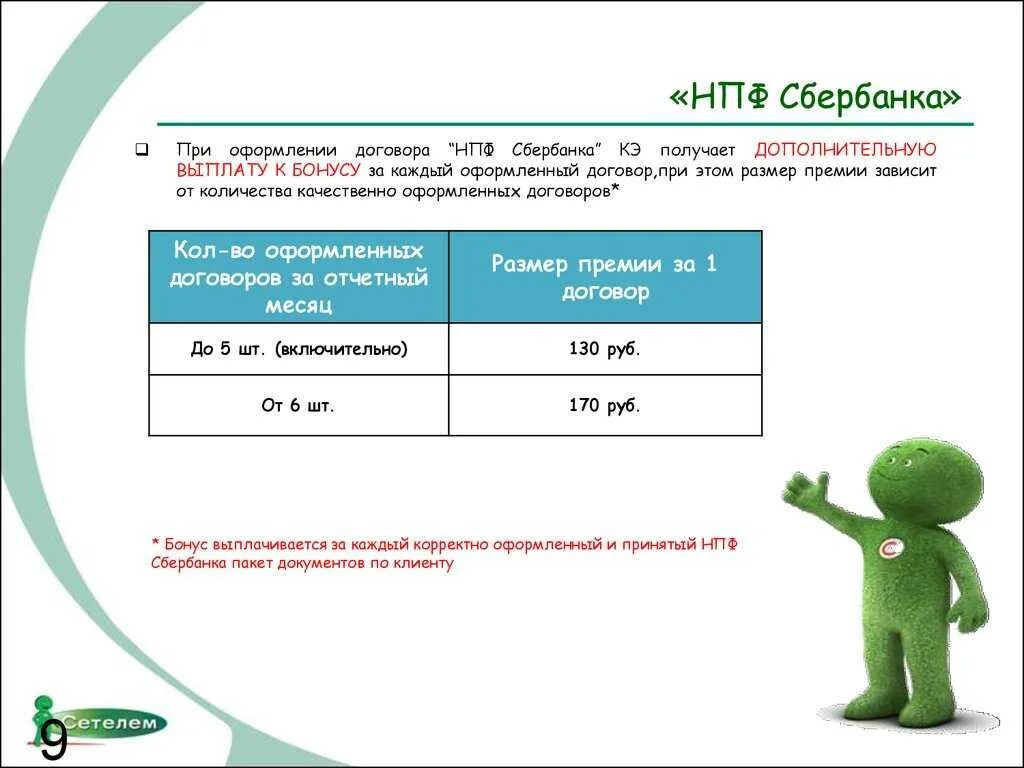 «НПФ Сбербанка»

При оформлении договора “НПФ Сбербанка” КЭ получает ДОПОЛНИТЕЛЬНУЮ ВЫПЛАТУ К БОНУСУ за каждый оформленный договор,при этом размер премии зависит от количества качественно оформленных договоров*

| Кол-во оформленных договоров за отчетный месяц | Размер премии за 1 договор |
|---|---|
| До 5 шт. (включительно) | 130 руб. |
| От 6 шт. | 170 руб. |

* Бонус выплачивается за каждый корректно оформленный и принятый НПФ Сбербанка пакет документов по клиенту

Сетелем

9